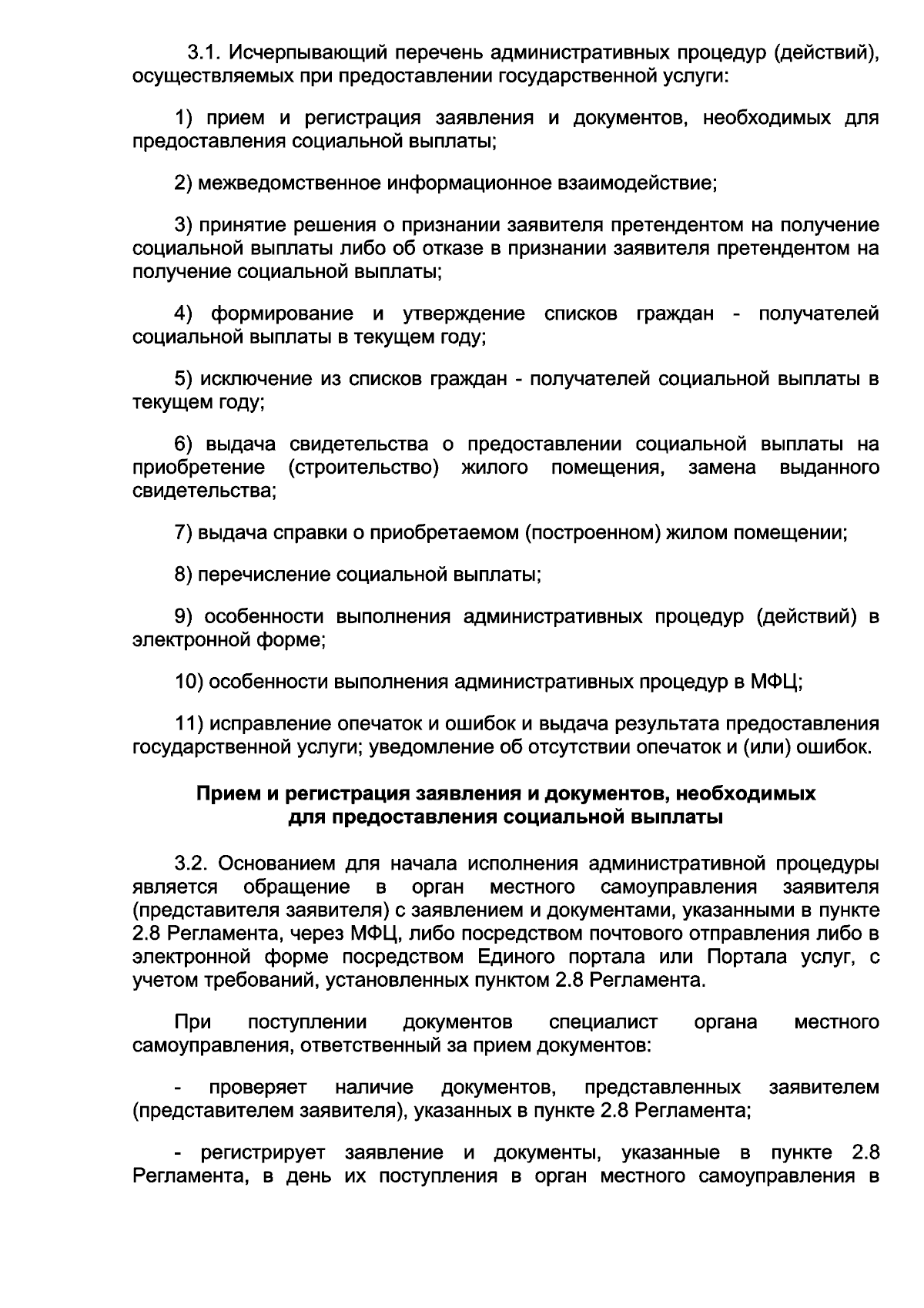 3.1. Исчерпывающий перечень административных процедур (действий), осуществляемых при предоставлении государственной услуги:

1) прием и регистрация заявления и документов, необходимых для предоставления социальной выплаты;

2) межведомственное информационное взаимодействие;

3) принятие решения о признании заявителя претендентом на получение социальной выплаты либо об отказе в признании заявителя претендентом на получение социальной выплаты;

4) формирование и утверждение списков граждан - получателей социальной выплаты в текущем году;

5) исключение из списков граждан - получателей социальной выплаты в текущем году;

6) выдача свидетельства о предоставлении социальной выплаты на приобретение (строительство) жилого помещения, замена выданного свидетельства;

7) выдача справки о приобретаемом (построенном) жилом помещении;

8) перечисление социальной выплаты;

9) особенности выполнения административных процедур (действий) в электронной форме;

10) особенности выполнения административных процедур в МФЦ;

11) исправление опечаток и ошибок и выдача результата предоставления государственной услуги; уведомление об отсутствии опечаток и (или) ошибок.

Прием и регистрация заявления и документов, необходимых
для предоставления социальной выплаты

3.2. Основанием для начала исполнения административной процедуры является обращение в орган местного самоуправления заявителя (представителя заявителя) с заявлением и документами, указанными в пункте 2.8 Регламента, через МФЦ, либо посредством почтового отправления либо в электронной форме посредством Единого портала или Портала услуг, с учетом требований, установленных пунктом 2.8 Регламента.

При поступлении документов специалист органа местного самоуправления, ответственный за прием документов:

- проверяет наличие документов, представленных заявителем (представителем заявителя), указанных в пункте 2.8 Регламента;

- регистрирует заявление и документы, указанные в пункте 2.8 Регламента, в день их поступления в орган местного самоуправления в